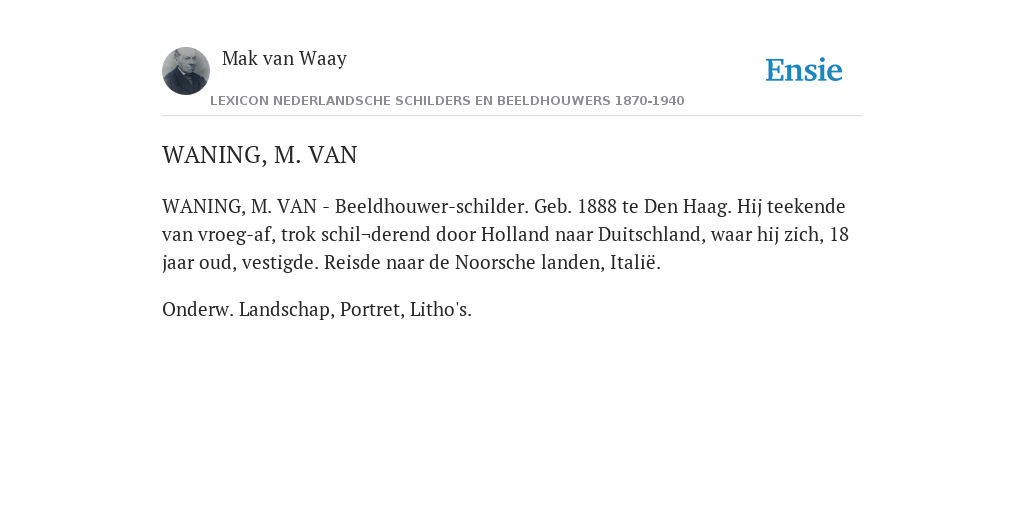 Mak van Waay

Ensie

LEXICON NEDERLANDSCHE SCHILDERS EN BEELDHOUWERS 1870-1940

WANING, M. VAN

WANING, M. VAN - Beeldhouwer-schilder. Geb. 1888 te Den Haag. Hij teekende van vroeg-af, trok schil¬derend door Holland naar Duitschland, waar hij zich, 18 jaar oud, vestigde. Reisde naar de Noorsche landen, Italië.

Onderw. Landschap, Portret, Litho's.